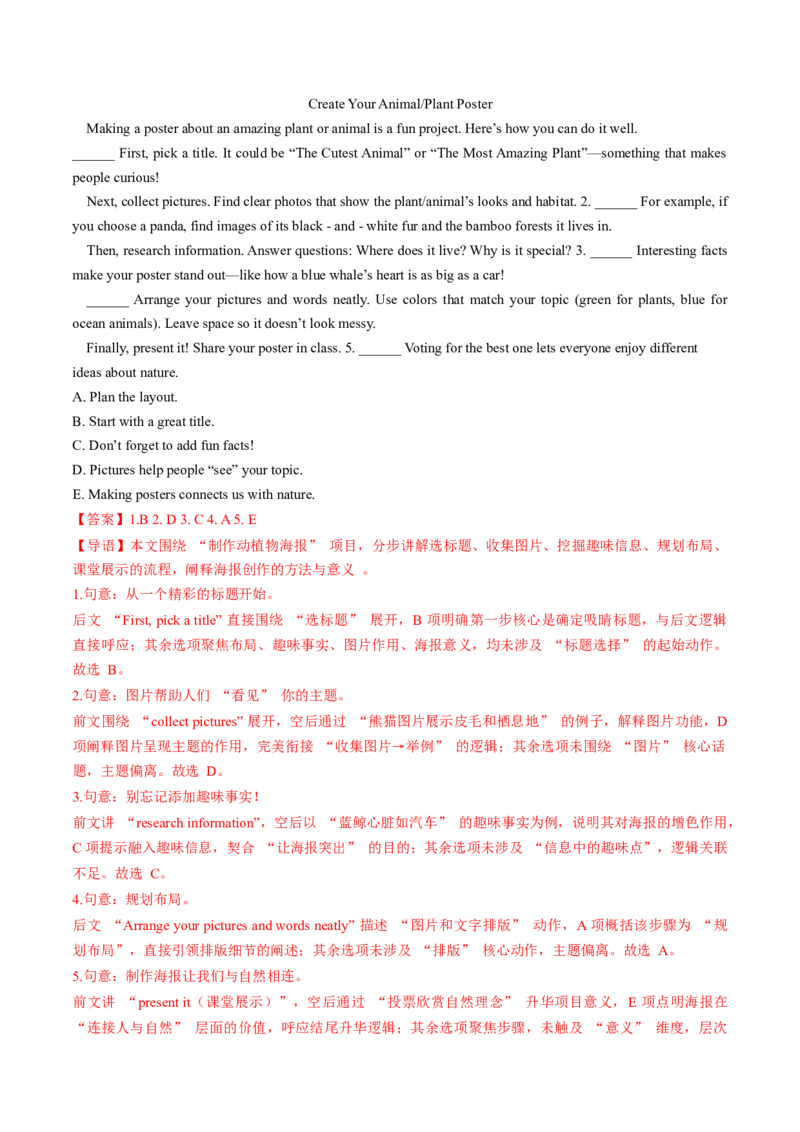 Create Your Animal/Plant Poster

Making a poster about an amazing plant or animal is a fun project. Here's how you can do it well.

______ First, pick a title. It could be "The Cutest Animal" or "The Most Amazing Plant"—something that makes people curious!

Next, collect pictures. Find clear photos that show the plant/animal's looks and habitat. 2. ______ For example, if you choose a panda, find images of its black - and - white fur and the bamboo forests it lives in.

Then, research information. Answer questions: Where does it live? Why is it special? 3. ______ Interesting facts make your poster stand out—like how a blue whale's heart is as big as a car!

______ Arrange your pictures and words neatly. Use colors that match your topic (green for plants, blue for ocean animals). Leave space so it doesn't look messy.

Finally, present it! Share your poster in class. 5. ______ Voting for the best one lets everyone enjoy different ideas about nature.

A. Plan the layout.

B. Start with a great title.

C. Don't forget to add fun facts!

D. Pictures help people "see" your topic.

E. Making posters connects us with nature.

【答案】1.B 2. D 3. C 4. A 5. E

【导语】本文围绕 "制作动植物海报" 项目，分步讲解选标题、收集图片、挖掘趣味信息、规划布局、课堂展示的流程，阐释海报创作的方法与意义 。

1.句意：从一个精彩的标题开始。

后文 "First, pick a title" 直接围绕 "选标题" 展开，B 项明确第一步核心是确定吸睛标题，与后文逻辑直接呼应；其余选项聚焦布局、趣味事实、图片作用、海报意义，均未涉及 "标题选择" 的起始动作。故选 B。

2.句意：图片帮助人们 "看见" 你的主题。

前文围绕 "collect pictures" 展开，空后通过 "熊猫图片展示皮毛和栖息地" 的例子，解释图片功能，D 项阐释图片呈现主题的作用，完美衔接 "收集图片→举例" 的逻辑；其余选项未围绕 "图片" 核心话题，主题偏离。故选 D。

3.句意：别忘记添加趣味事实！

前文讲 "research information"，空后以 "蓝鲸心脏如汽车" 的趣味事实为例，说明其对海报的增色作用，C 项提示融入趣味信息，契合 "让海报突出" 的目的；其余选项未涉及 "信息中的趣味点"，逻辑关联不足。故选 C。

4.句意：规划布局。

后文 "Arrange your pictures and words neatly" 描述 "图片和文字排版" 动作，A 项概括该步骤为 "规划布局"，直接引领排版细节的阐述；其余选项未涉及 "排版" 核心动作，主题偏离。故选 A。

5.句意：制作海报让我们与自然相连。

前文讲 "present it（课堂展示）"，空后通过 "投票欣赏自然理念" 升华项目意义，E 项点明海报在 "连接人与自然" 层面的价值，呼应结尾升华逻辑；其余选项聚焦步骤，未触及 "意义" 维度，层次